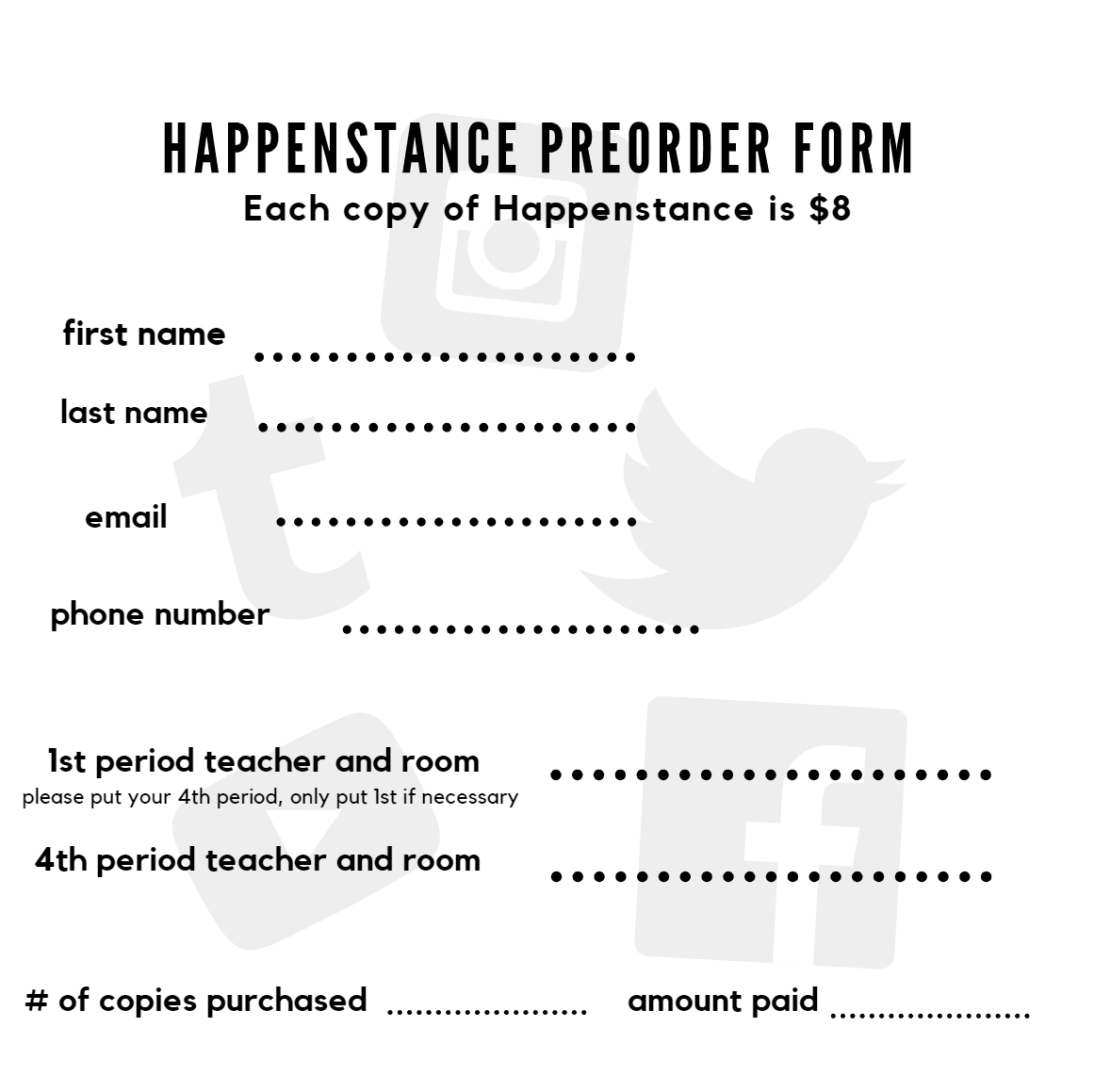 HAPPENSTANCE PREORDER FORM
Each copy of Happenstance is $8

first name ....................

last name ....................

email ....................

phone number ....................

1st period teacher and room ....................
please put your 4th period, only put 1st if necessary

4th period teacher and room ....................

# of copies purchased .................... amount paid ....................